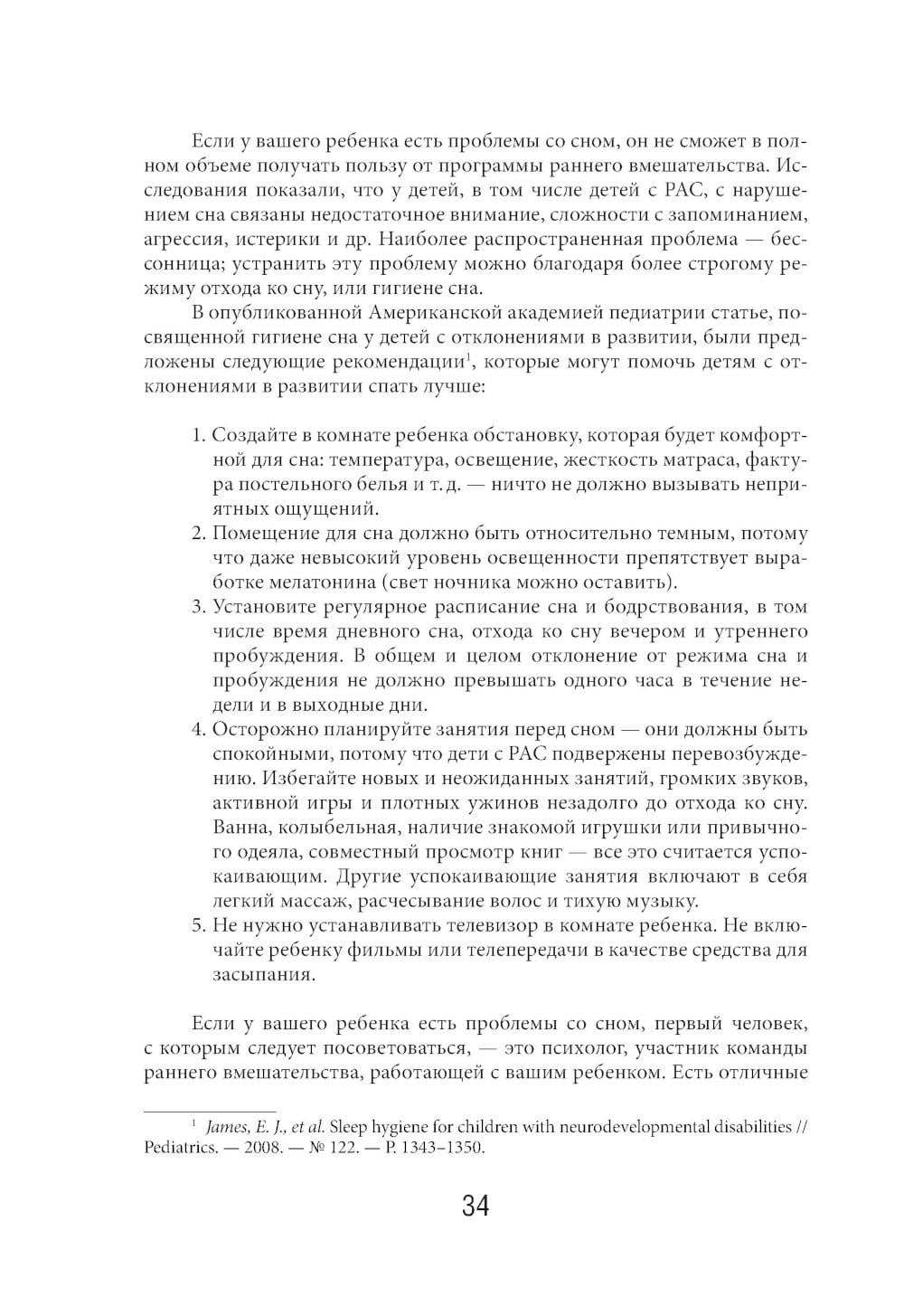 Если у вашего ребенка есть проблемы со сном, он не сможет в полном объеме получать пользу от программы раннего вмешательства. Исследования показали, что у детей, в том числе детей с РАС, с нарушением сна связаны недостаточное внимание, сложности с запоминанием, агрессия, истерики и др. Наиболее распространенная проблема — бессонница; устранить эту проблему можно благодаря более строгому режиму отхода ко сну, или гигиене сна.

В опубликованной Американской академией педиатрии статье, посвященной гигиене сна у детей с отклонениями в развитии, были предложены следующие рекомендации$^1$, которые могут помочь детям с отклонениями в развитии спать лучше:

1. Создайте в комнате ребенка обстановку, которая будет комфортной для сна: температура, освещение, жесткость матраса, фактура постельного белья и т. д. — ничто не должно вызывать неприятных ощущений.
2. Помещение для сна должно быть относительно темным, потому что даже невысокий уровень освещенности препятствует выработке мелатонина (свет ночника можно оставить).
3. Установите регулярное расписание сна и бодрствования, в том числе время дневного сна, отхода ко сну вечером и утреннего пробуждения. В общем и целом отклонение от режима сна и пробуждения не должно превышать одного часа в течение недели и в выходные дни.
4. Осторожно планируйте занятия перед сном — они должны быть спокойными, потому что дети с РАС подвержены перевозбуждению. Избегайте новых и неожиданных занятий, громких звуков, активной игры и плотных ужинов незадолго до отхода ко сну. Ванна, колыбельная, наличие знакомой игрушки или привычного одеяла, совместный просмотр книг — все это считается успокаивающим. Другие успокаивающие занятия включают в себя легкий массаж, расчесывание волос и тихую музыку.
5. Не нужно устанавливать телевизор в комнате ребенка. Не включайте ребенку фильмы или телепередачи в качестве средства для засыпания.

Если у вашего ребенка есть проблемы со сном, первый человек, с которым следует посоветоваться, — это психолог, участник команды раннего вмешательства, работающей с вашим ребенком. Есть отличные

$^1$ James, E. J., et al. Sleep hygiene for children with neurodevelopmental disabilities // Pediatrics. — 2008. — № 122. — P. 1343–1350.

34